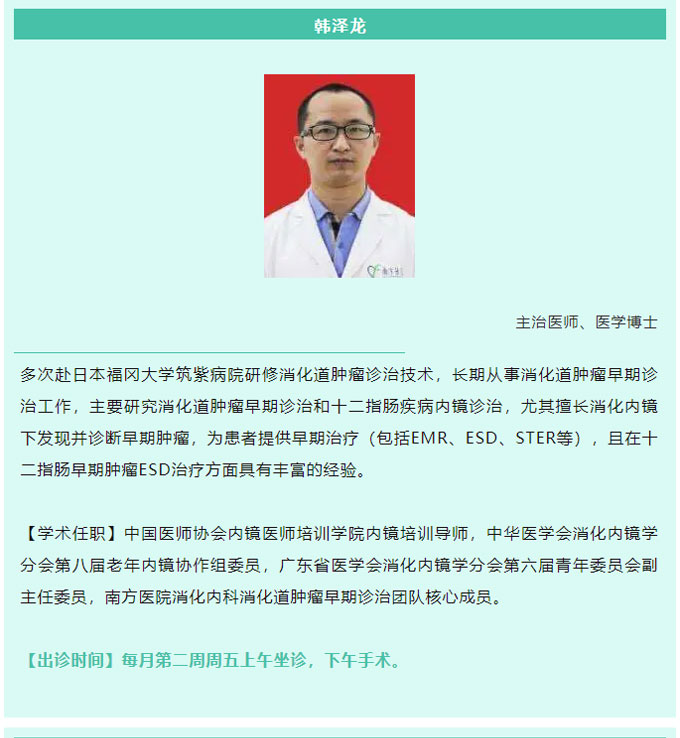 韩泽龙

主治医师、医学博士

多次赴日本福冈大学筑紫病院研修消化道肿瘤诊治技术，长期从事消化道肿瘤早期诊治工作，主要研究消化道肿瘤早期诊治和十二指肠疾病内镜诊治，尤其擅长消化内镜下发现并诊断早期肿瘤，为患者提供早期治疗（包括EMR、ESD、STER等），且在十二指肠早期肿瘤ESD治疗方面具有丰富的经验。

【学术任职】中国医师协会内镜医师培训学院内镜培训导师，中华医学会消化内镜学分会第八届老年内镜协作组委员，广东省医学会消化内镜学分会第六届青年委员会副主任委员，南方医院消化内科消化道肿瘤早期诊治团队核心成员。

【出诊时间】每月第二周周五上午坐诊，下午手术。